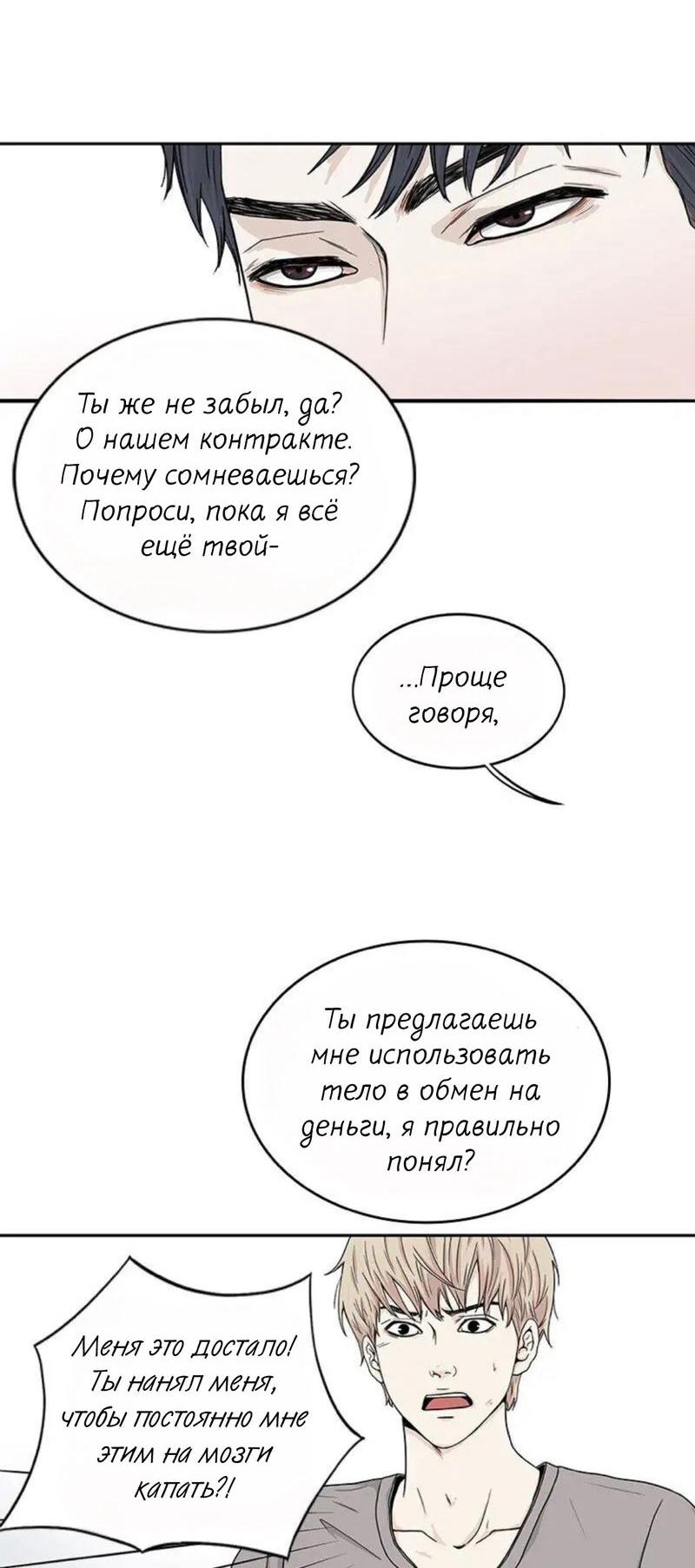 Ты же не забыл, да? О нашем контракте. Почему сомневаешься? Попроси, пока я всё ещё твой-

...Проще говоря,

Ты предлагаешь мне использовать тело в обмен на деньги, я правильно понял?

Меня это достало! Ты нанял меня, чтобы постоянно мне этим на мозги капать?!